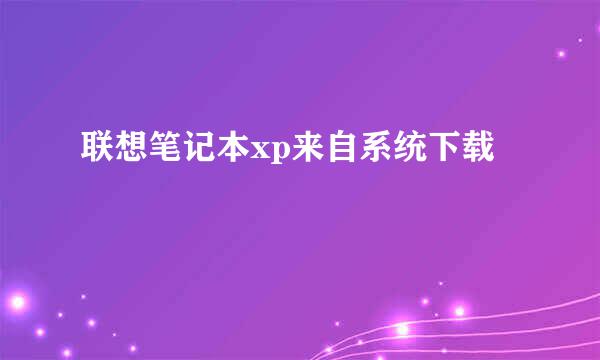 联想笔记本xp来自系统下载